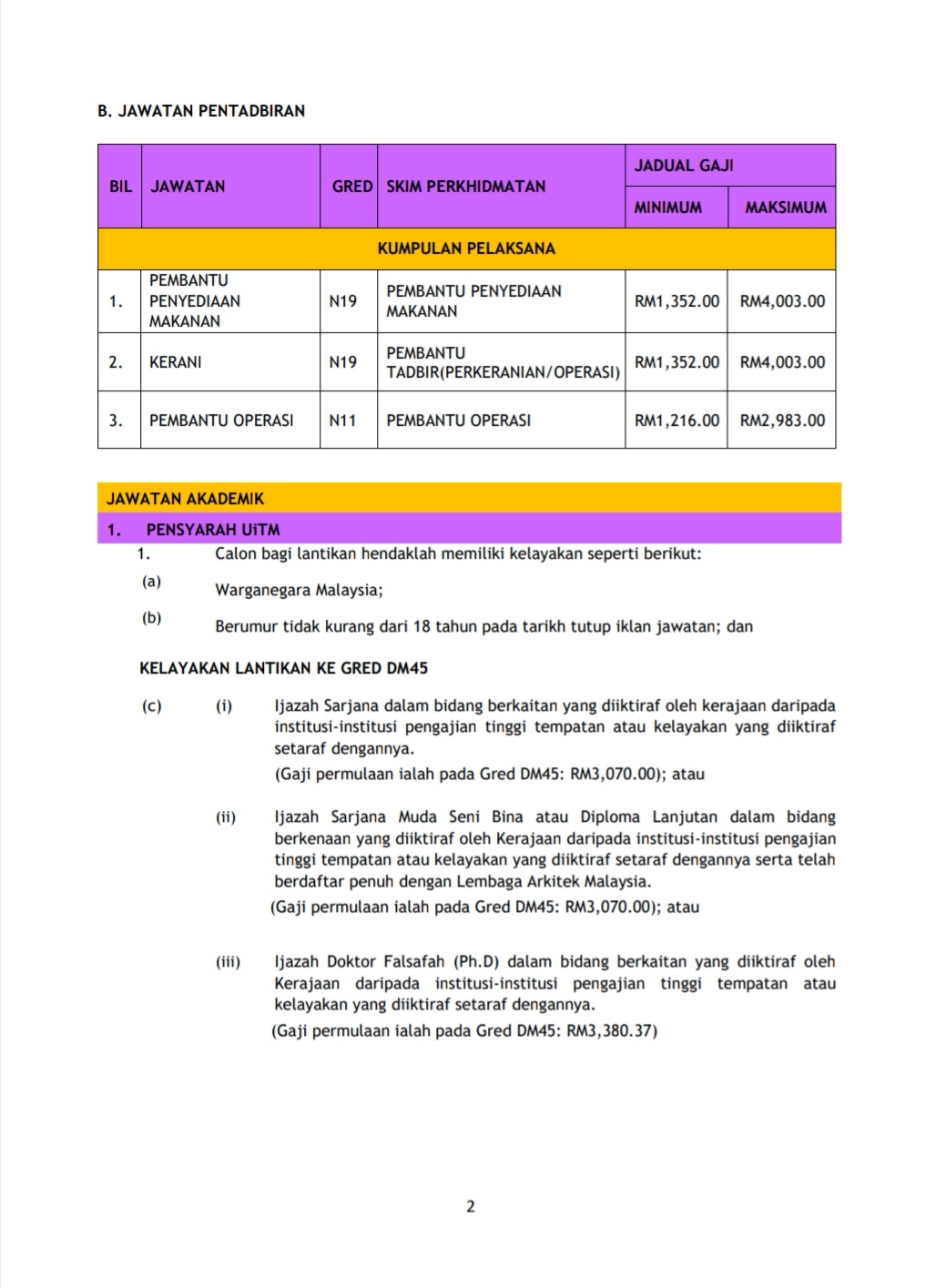 B. JAWATAN PENTADBIRAN

| BIL | JAWATAN | GRED | SKIM PERKHIDMATAN | JADUAL GAJI MINIMUM | JADUAL GAJI MAKSIMUM |
|---|---|---|---|---|---|
| KUMPULAN PELAKSANA | | | | | |
| 1. | PEMBANTU PENYEDIAAN MAKANAN | N19 | PEMBANTU PENYEDIAAN MAKANAN | RM1,352.00 | RM4,003.00 |
| 2. | KERANI | N19 | PEMBANTU TADBIR(PERKERANIAN/OPERASI) | RM1,352.00 | RM4,003.00 |
| 3. | PEMBANTU OPERASI | N11 | PEMBANTU OPERASI | RM1,216.00 | RM2,983.00 |

JAWATAN AKADEMIK

1. PENSYARAH UiTM

1. Calon bagi lantikan hendaklah memiliki kelayakan seperti berikut:

(a) Warganegara Malaysia;

(b) Berumur tidak kurang dari 18 tahun pada tarikh tutup iklan jawatan; dan

KELAYAKAN LANTIKAN KE GRED DM45

(c) (i) Ijazah Sarjana dalam bidang berkaitan yang diiktiraf oleh kerajaan daripada institusi-institusi pengajian tinggi tempatan atau kelayakan yang diiktiraf setaraf dengannya.
(Gaji permulaan ialah pada Gred DM45: RM3,070.00); atau

(ii) Ijazah Sarjana Muda Seni Bina atau Diploma Lanjutan dalam bidang berkenaan yang diiktiraf oleh Kerajaan daripada institusi-institusi pengajian tinggi tempatan atau kelayakan yang diiktiraf setaraf dengannya serta telah berdaftar penuh dengan Lembaga Arkitek Malaysia.
(Gaji permulaan ialah pada Gred DM45: RM3,070.00); atau

(iii) Ijazah Doktor Falsafah (Ph.D) dalam bidang berkaitan yang diiktiraf oleh Kerajaan daripada institusi-institusi pengajian tinggi tempatan atau kelayakan yang diiktiraf setaraf dengannya.
(Gaji permulaan ialah pada Gred DM45: RM3,380.37)

2